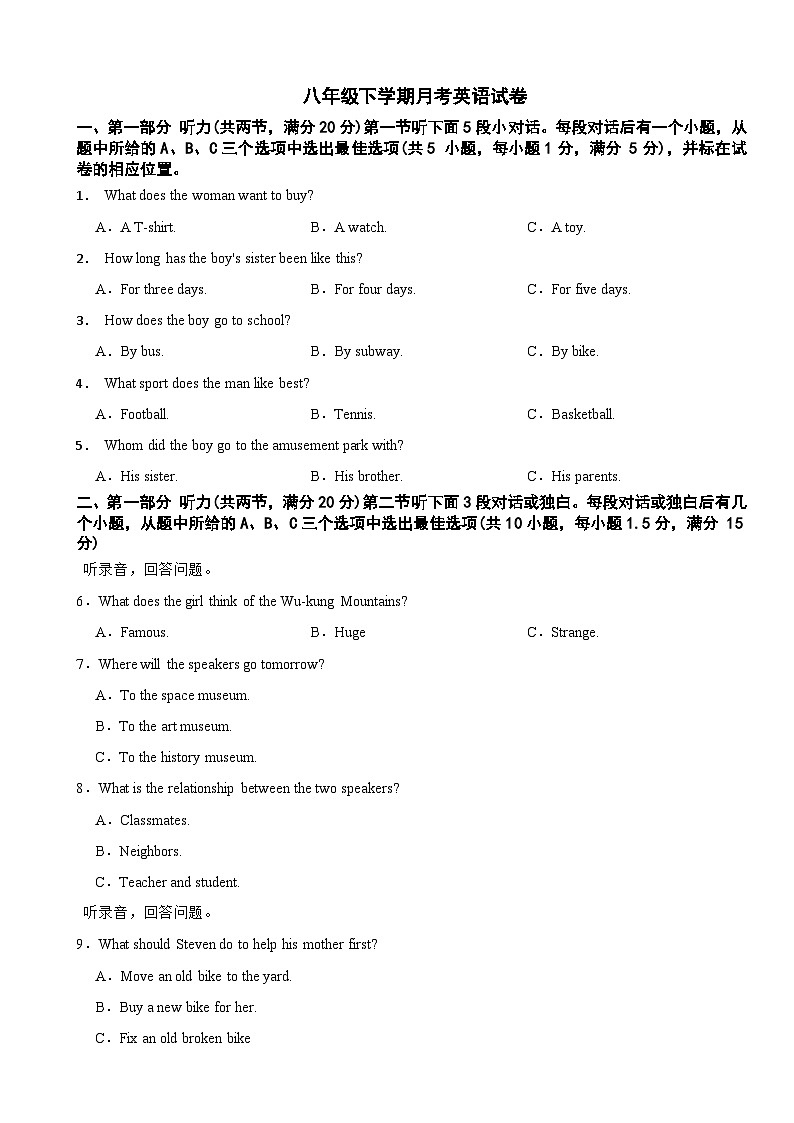 八年级下学期月考英语试卷

一、第一部分 听力(共两节，满分 20 分)第一节听下面 5 段小对话。每段对话后有一个小题，从题中所给的 A、B、C 三个选项中选出最佳选项(共 5 小题，每小题 1 分，满分 5 分)，并标在试卷的相应位置。

1． What does the woman want to buy?

A．A T-shirt.　　B．A watch.　　C．A toy.

2． How long has the boy's sister been like this?

A．For three days.　　B．For four days.　　C．For five days.

3． How does the boy go to school?

A．By bus.　　B．By subway.　　C．By bike.

4． What sport does the man like best?

A．Football.　　B．Tennis.　　C．Basketball.

5． Whom did the boy go to the amusement park with?

A．His sister.　　B．His brother.　　C．His parents.

二、第一部分 听力(共两节，满分 20 分)第二节听下面 3 段对话或独白。每段对话或独白后有几个小题，从题中所给的 A、B、C 三个选项中选出最佳选项(共 10 小题，每小题 1.5 分，满分 15 分)

听录音，回答问题。

6．What does the girl think of the Wu-kung Mountains?

A．Famous.　　B．Huge　　C．Strange.

7．Where will the speakers go tomorrow?

A．To the space museum.

B．To the art museum.

C．To the history museum.

8．What is the relationship between the two speakers?

A．Classmates.

B．Neighbors.

C．Teacher and student.

听录音，回答问题。

9．What should Steven do to help his mother first?

A．Move an old bike to the yard.

B．Buy a new bike for her.

C．Fix an old broken bike